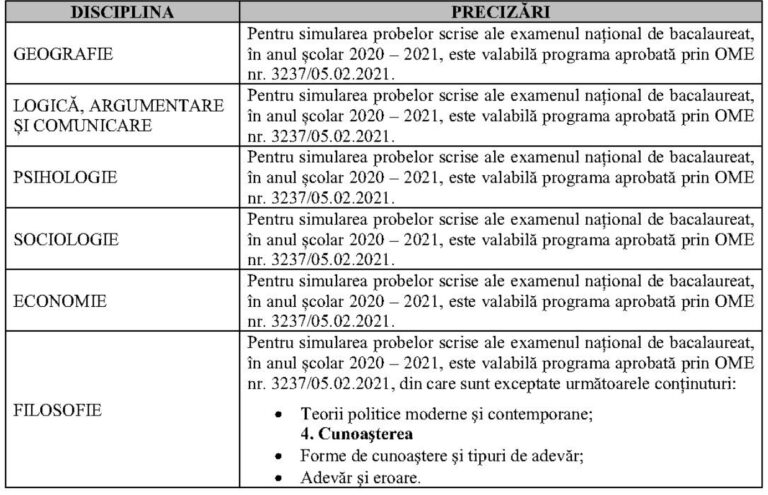 | DISCIPLINA | PRECIZĂRI |
|---|---|
| GEOGRAFIE | Pentru simularea probelor scrise ale examenul național de bacalaureat, în anul școlar 2020 – 2021, este valabilă programa aprobată prin OME nr. 3237/05.02.2021. |
| LOGICĂ, ARGUMENTARE ȘI COMUNICARE | Pentru simularea probelor scrise ale examenul național de bacalaureat, în anul școlar 2020 – 2021, este valabilă programa aprobată prin OME nr. 3237/05.02.2021. |
| PSIHOLOGIE | Pentru simularea probelor scrise ale examenul național de bacalaureat, în anul școlar 2020 – 2021, este valabilă programa aprobată prin OME nr. 3237/05.02.2021. |
| SOCIOLOGIE | Pentru simularea probelor scrise ale examenul național de bacalaureat, în anul școlar 2020 – 2021, este valabilă programa aprobată prin OME nr. 3237/05.02.2021. |
| ECONOMIE | Pentru simularea probelor scrise ale examenul național de bacalaureat, în anul școlar 2020 – 2021, este valabilă programa aprobată prin OME nr. 3237/05.02.2021. |
| FILOSOFIE | Pentru simularea probelor scrise ale examenul național de bacalaureat, în anul școlar 2020 – 2021, este valabilă programa aprobată prin OME nr. 3237/05.02.2021, din care sunt exceptate următoarele conținuturi: • Teorii politice moderne și contemporane; **4. Cunoașterea** • Forme de cunoaștere și tipuri de adevăr; • Adevăr și eroare. |